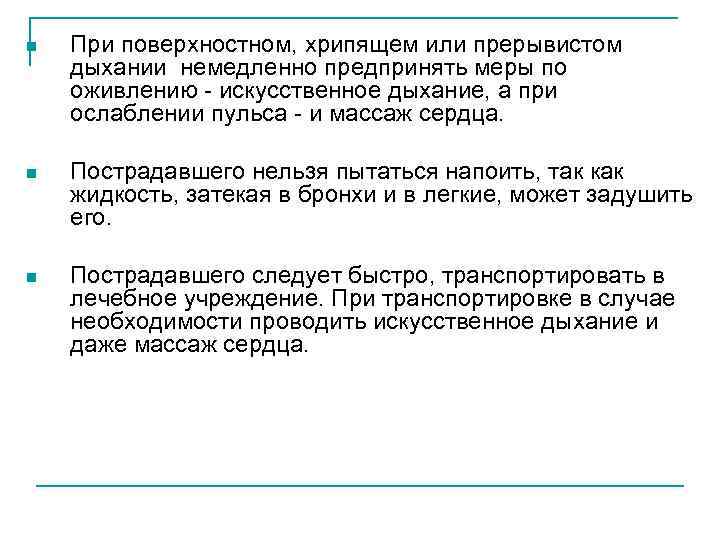 При поверхностном, хрипящем или прерывистом дыхании немедленно предпринять меры по оживлению - искусственное дыхание, а при ослаблении пульса - и массаж сердца.

Пострадавшего нельзя пытаться напоить, так как жидкость, затекая в бронхи и в легкие, может задушить его.

Пострадавшего следует быстро, транспортировать в лечебное учреждение. При транспортировке в случае необходимости проводить искусственное дыхание и даже массаж сердца.